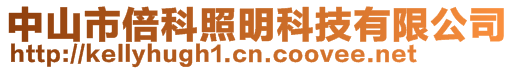 中山市倍科照明科技有限公司
http://kellyhugh1.cn.coovee.net